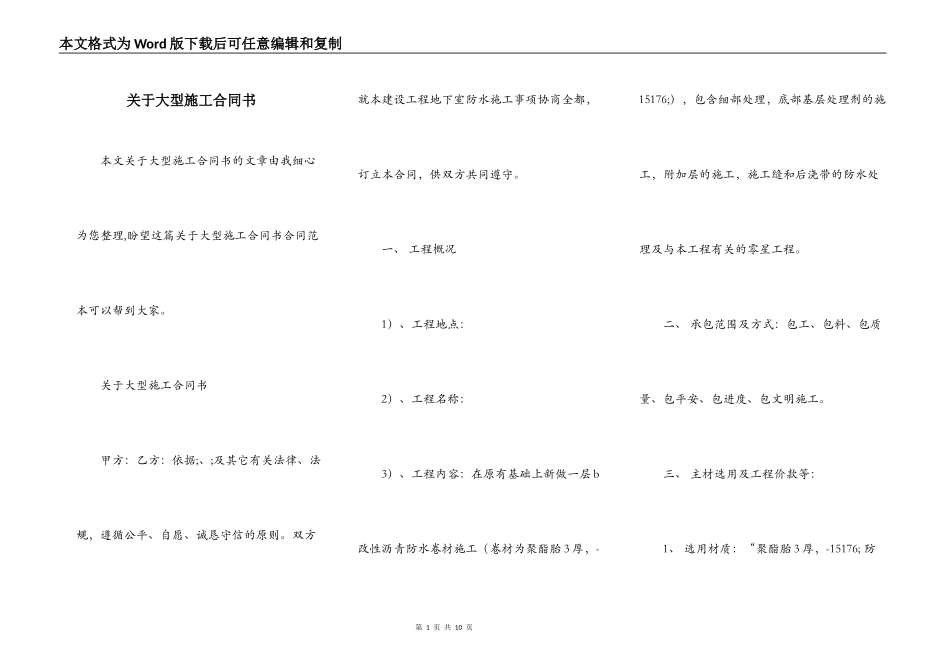 本文格式为Word版下载后可任意编辑和复制

关于大型施工合同书

本文关于大型施工合同书的文章由我细心为您整理,盼望这篇关于大型施工合同书合同范本可以帮到大家。

关于大型施工合同书

甲方：乙方：依据;、;及其它有关法律、法规，遵循公平、自愿、诚恳守信的原则。双方就本建设工程地下室防水施工事项协商全都，订立本合同，供双方共同遵守。

一、 工程概况

1）、工程地点:

2）、工程名称:

3）、工程内容：在原有基础上新做一层b改性沥青防水卷材施工（卷材为聚酯胎3厚，-15176;），包含细部处理，底部基层处理剂的施工，附加层的施工，施工缝和后浇带的防水处理及与本工程有关的零星工程。

二、 承包范围及方式：包工、包料、包质量、包平安、包进度、包文明施工。

三、 主材选用及工程价款等：

1、 选用材质：“聚酯胎3厚，-15176; 防

第 1 页 共 10 页